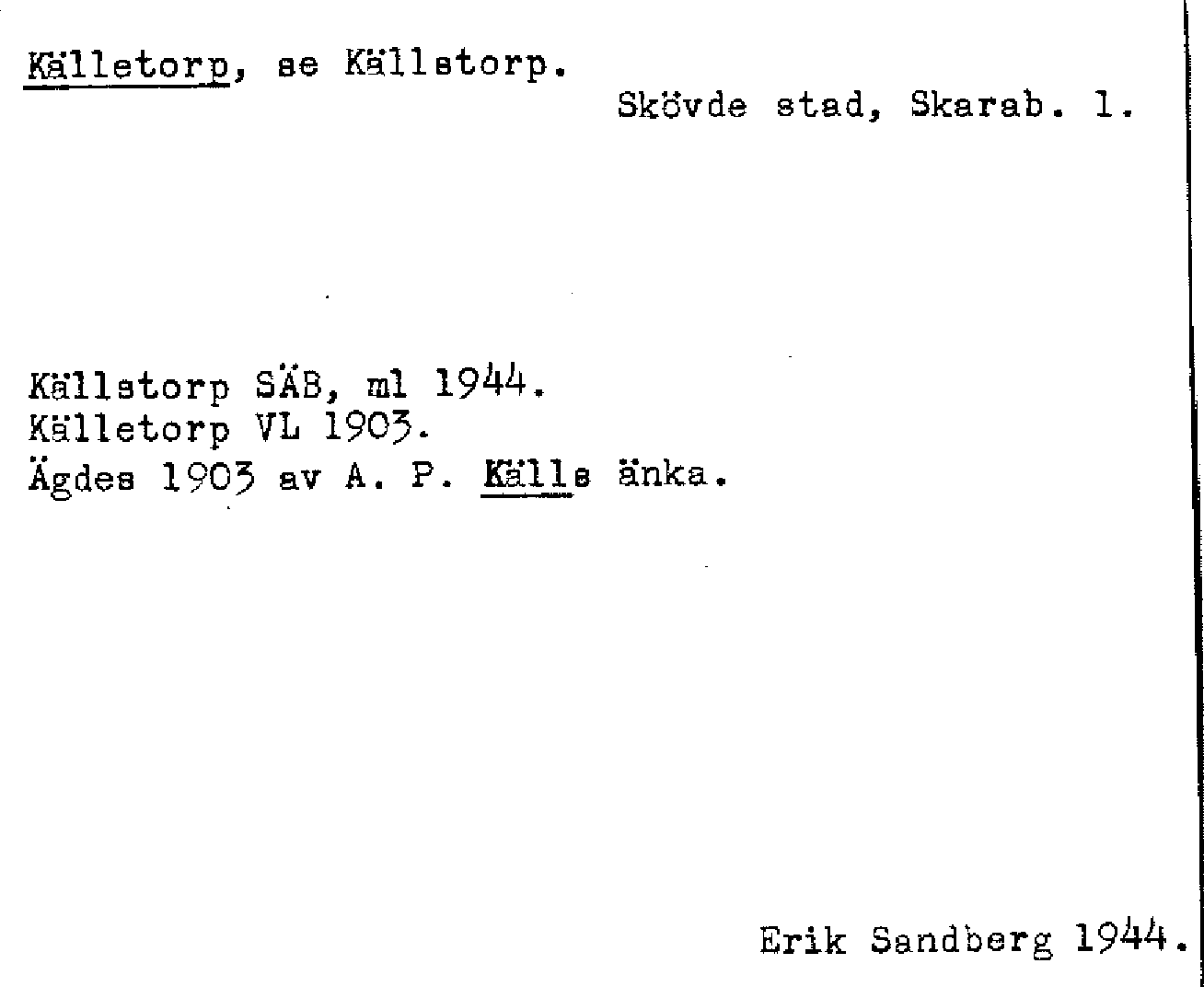 Källetorp, se Källstorp.

Skövde stad, Skarab. l.

Källstorp SÄB, ml 1944.
Källetorp VL 1903.
Ägdes 1903 av A. P. Källs änka.

Erik Sandberg 1944.